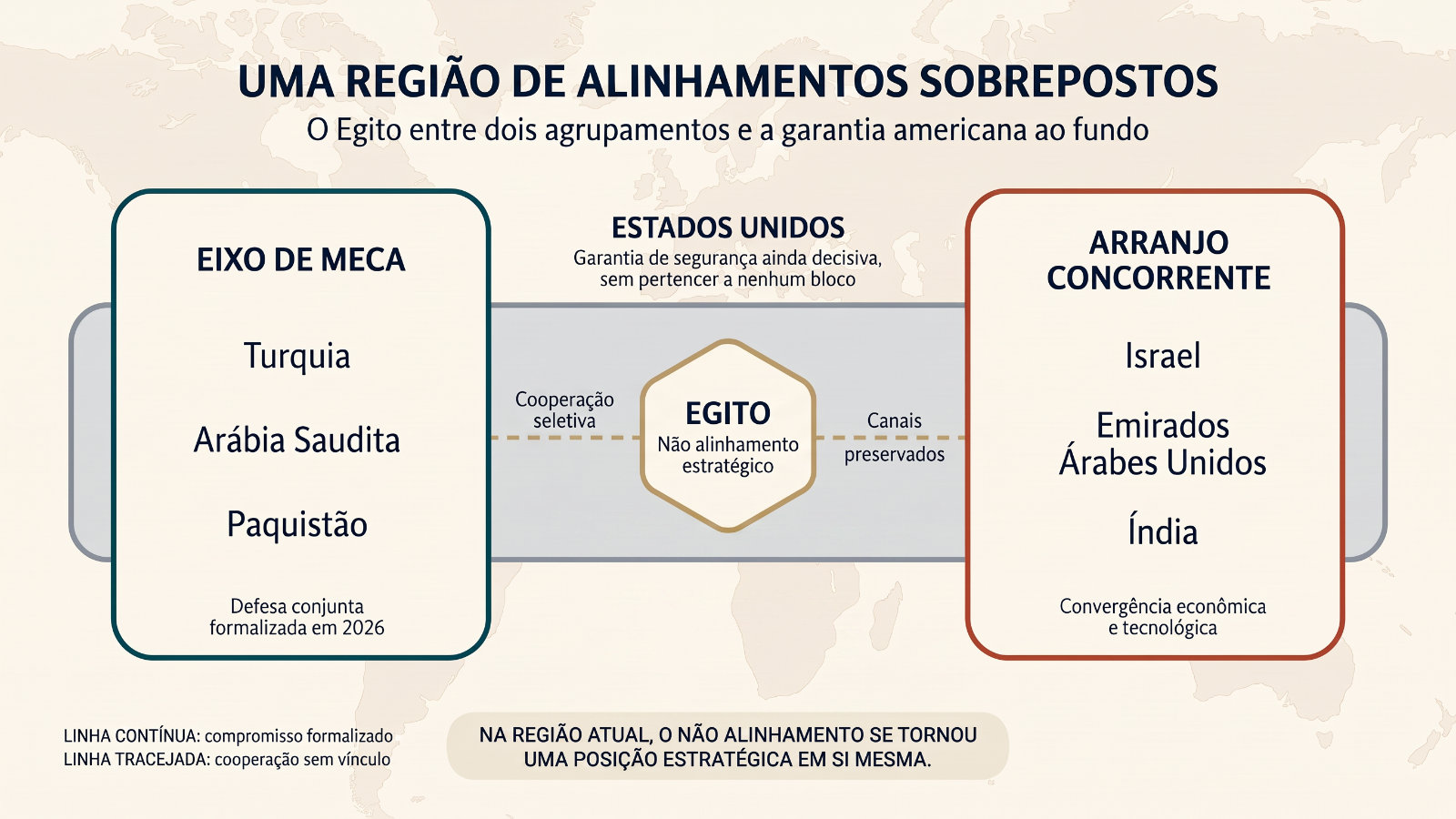 UMA REGIÃO DE ALINHAMENTOS SOBREPOSTOS

O Egito entre dois agrupamentos e a garantia americana ao fundo

EIXO DE MECA

Turquia

Arábia Saudita

Paquistão

Defesa conjunta formalizada em 2026

ESTADOS UNIDOS

Garantia de segurança ainda decisiva, sem pertencer a nenhum bloco

Cooperação seletiva

EGITO

Não alinhamento estratégico

Canais preservados

ARRANJO CONCORRENTE

Israel

Emirados Árabes Unidos

Índia

Convergência econômica e tecnológica

LINHA CONTÍNUA: compromisso formalizado
LINHA TRACEJADA: cooperação sem vínculo

NA REGIÃO ATUAL, O NÃO ALINHAMENTO SE TORNOU UMA POSIÇÃO ESTRATÉGICA EM SI MESMA.